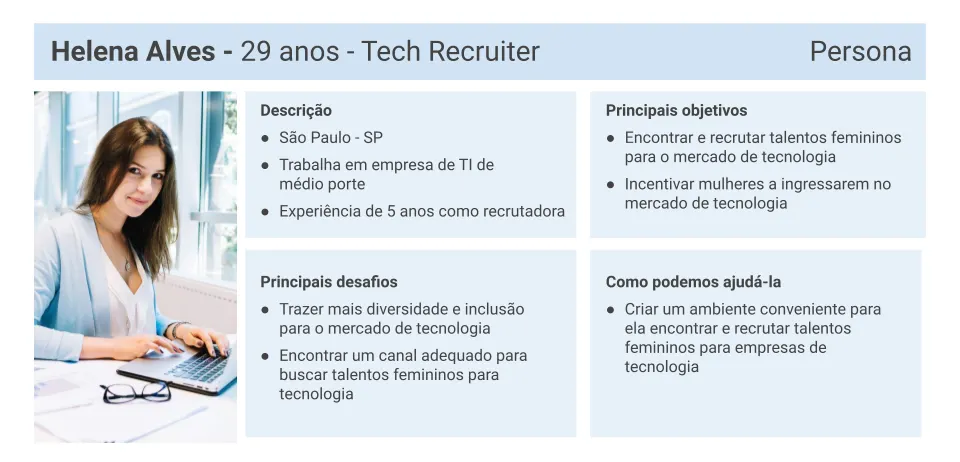 Helena Alves - 29 anos - Tech Recruiter

Persona

Descrição
• São Paulo - SP
• Trabalha em empresa de TI de médio porte
• Experiência de 5 anos como recrutadora

Principais desafios
• Trazer mais diversidade e inclusão para o mercado de tecnologia
• Encontrar um canal adequado para buscar talentos femininos para tecnologia

Principais objetivos
• Encontrar e recrutar talentos femininos para o mercado de tecnologia
• Incentivar mulheres a ingressarem no mercado de tecnologia

Como podemos ajudá-la
• Criar um ambiente conveniente para ela encontrar e recrutar talentos femininos para empresas de tecnologia